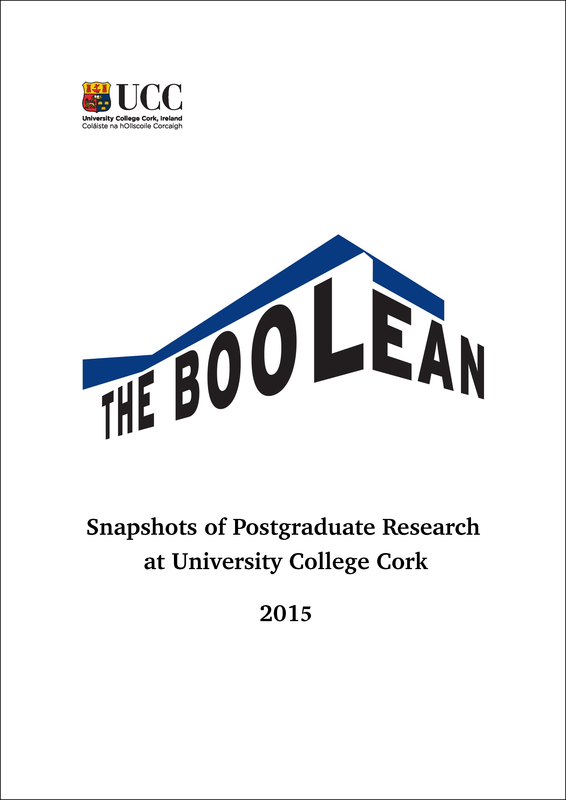 UCC
University College Cork, Ireland
Coláiste na hOllscoile Corcaigh

THE BOOLEAN

Snapshots of Postgraduate Research
at University College Cork

2015